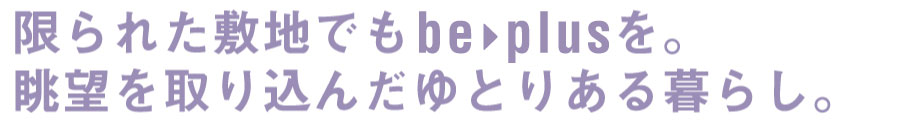 限られた敷地でもbe▸plusを。
眺望を取り込んだゆとりある暮らし。